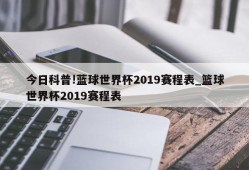 今日科普!蓝球世界杯2019赛程表_篮球世界杯2019赛程表